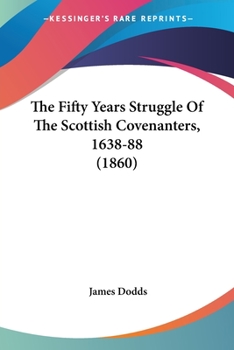 —KESSINGER'S RARE REPRINTS—

The Fifty Years Struggle Of The Scottish Covenanters, 1638-88 (1860)

James Dodds